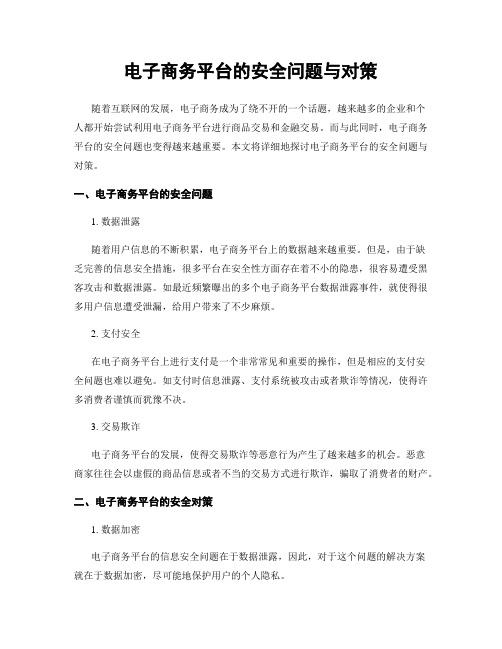 电子商务平台的安全问题与对策

随着互联网的发展，电子商务成为了绕不开的一个话题，越来越多的企业和个人都开始尝试利用电子商务平台进行商品交易和金融交易。而与此同时，电子商务平台的安全问题也变得越来越重要。本文将详细地探讨电子商务平台的安全问题与对策。

一、电子商务平台的安全问题

1. 数据泄露

随着用户信息的不断积累，电子商务平台上的数据越来越重要。但是，由于缺乏完善的信息安全措施，很多平台在安全性方面存在着不小的隐患，很容易遭受黑客攻击和数据泄露。如最近频繁曝出的多个电子商务平台数据泄露事件，就使得很多用户信息遭受泄漏，给用户带来了不少麻烦。

2. 支付安全

在电子商务平台上进行支付是一个非常常见和重要的操作，但是相应的支付安全问题也难以避免。如支付时信息泄露、支付系统被攻击或者欺诈等情况，使得许多消费者谨慎而犹豫不决。

3. 交易欺诈

电子商务平台的发展，使得交易欺诈等恶意行为产生了越来越多的机会。恶意商家往往会以虚假的商品信息或者不当的交易方式进行欺诈，骗取了消费者的财产。

二、电子商务平台的安全对策

1. 数据加密

电子商务平台的信息安全问题在于数据泄露，因此，对于这个问题的解决方案就在于数据加密，尽可能地保护用户的个人隐私。